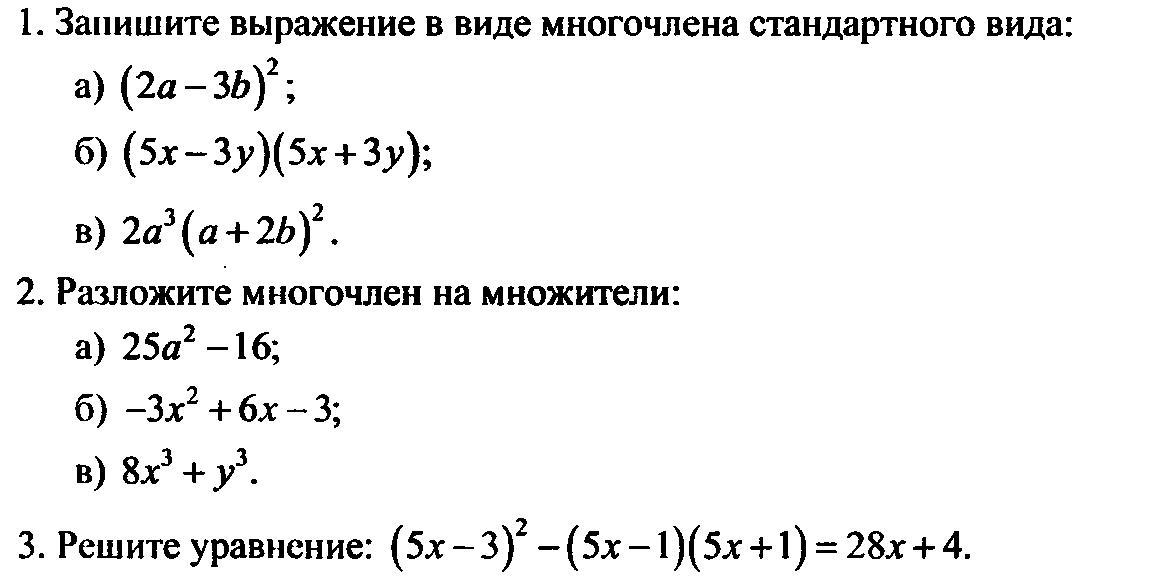 1. Запишите выражение в виде многочлена стандартного вида:

а) $(2a-3b)^2$;

б) $(5x-3y)(5x+3y)$;

в) $2a^3(a+2b)^2$.

2. Разложите многочлен на множители:

а) $25a^2-16$;

б) $-3x^2+6x-3$;

в) $8x^3+y^3$.

3. Решите уравнение: $(5x-3)^2-(5x-1)(5x+1)=28x+4$.